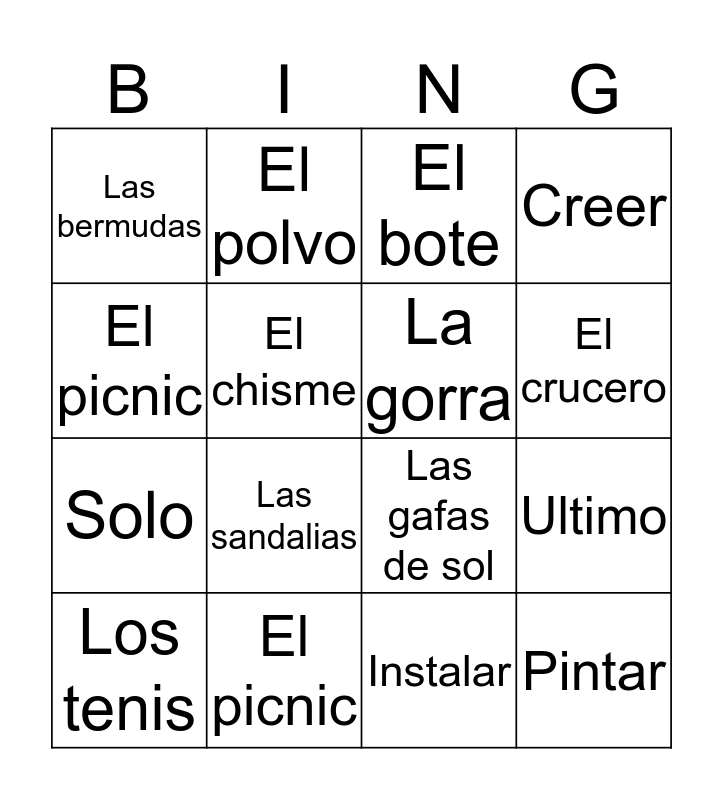 | B | I | N | G |
|---|---|---|---|
| Las bermudas | El polvo | El bote | Creer |
| El picnic | El chisme | La gorra | El crucero |
| Solo | Las sandalias | Las gafas de sol | Ultimo |
| Los tenis | El picnic | Instalar | Pintar |